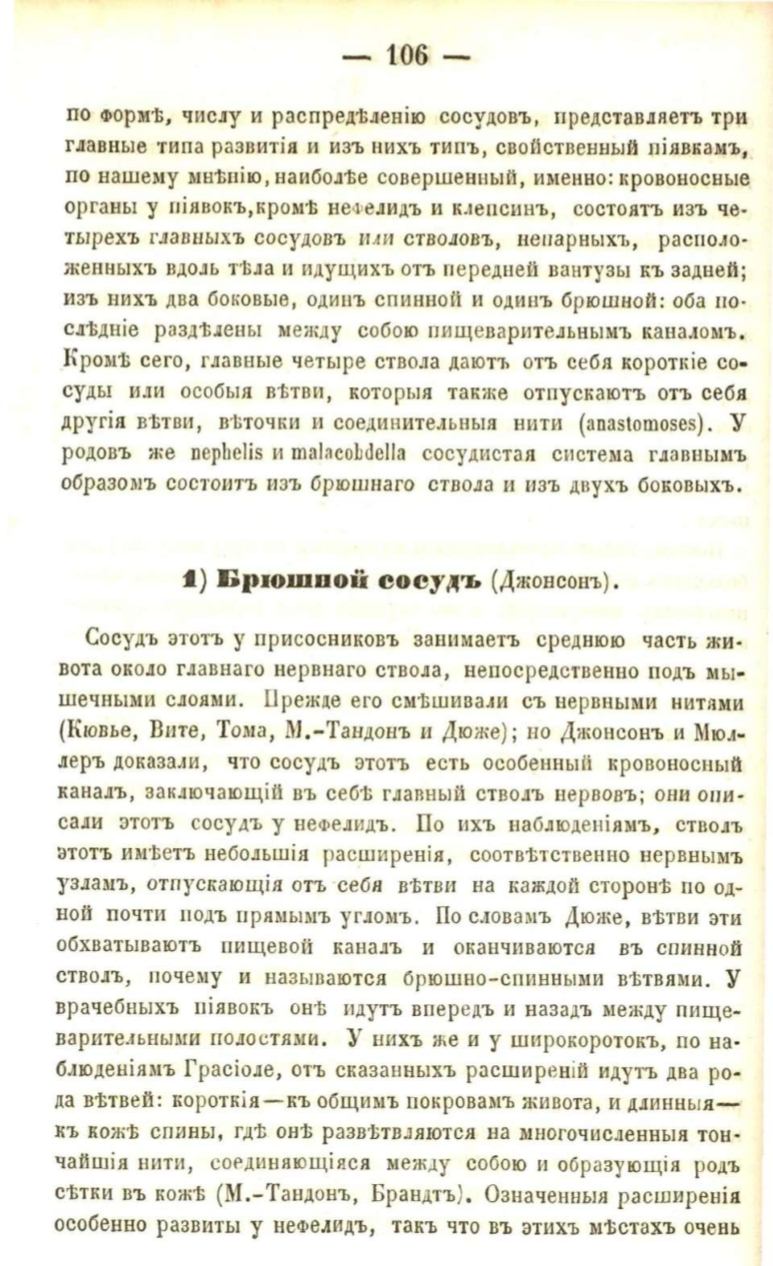 — 106 —

по формѣ, числу и распредѣленію сосудовъ, представляетъ три главные типа развитія и изъ нихъ типъ, свойственный піявкамъ, по нашему мнѣнію, наиболѣе совершенный, именно: кровоносные органы у піявокъ, кромѣ нефелидъ и клепсинъ, состоятъ изъ четырехъ главныхъ сосудовъ или стволовъ, непарныхъ, расположенныхъ вдоль тѣла и идущихъ отъ передней вантузы къ задней; изъ нихъ два боковые, одинъ спинной и одинъ брюшной: оба послѣдніе раздѣлены между собою пищеварительнымъ каналомъ. Кромѣ сего, главные четыре ствола даютъ отъ себя короткіе сосуды или особыя вѣтви, которыя также отпускаютъ отъ себя другія вѣтви, вѣточки и соединительныя нити (anastomoses). У родовъ же nephelis и malacobdella сосудистая система главнымъ образомъ состоитъ изъ брюшнаго ствола и изъ двухъ боковыхъ.

1) Брюшной сосудъ (Джонсонъ).

Сосудъ этотъ у присосниковъ занимаетъ среднюю часть живота около главнаго нервнаго ствола, непосредственно подъ мышечными слоями. Прежде его смѣшивали съ нервными нитями (Кювье, Вите, Тома, М.-Тандонъ и Дюже); но Джонсонъ и Мюллеръ доказали, что сосудъ этотъ есть особенный кровоносный каналъ, заключающій въ себѣ главный стволъ нервовъ; они описали этотъ сосудъ у нефелидъ. По ихъ наблюденіямъ, стволъ этотъ имѣетъ небольшія расширенія, соотвѣтственно нервнымъ узламъ, отпускающія отъ себя вѣтви на каждой сторонѣ по одной почти подъ прямымъ угломъ. По словамъ Дюже, вѣтви эти обхватываютъ пищевой каналъ и оканчиваются въ спинной стволъ, почему и называются брюшно-спинными вѣтвями. У врачебныхъ піявокъ онѣ идутъ впередъ и назадъ между пищеварительными полостями. У нихъ же и у широкоротокъ, по наблюденіямъ Грасіоле, отъ сказанныхъ расширеній идутъ два рода вѣтвей: короткія—къ общимъ покровамъ живота, и длинныя—къ кожѣ спины, гдѣ онѣ развѣтвляются на многочисленныя тончайшія нити, соединяющіяся между собою и образующія родъ сѣтки въ кожѣ (М.-Тандонъ, Брандтъ). Означенныя расширенія особенно развиты у нефелидъ, такъ что въ этихъ мѣстахъ очень